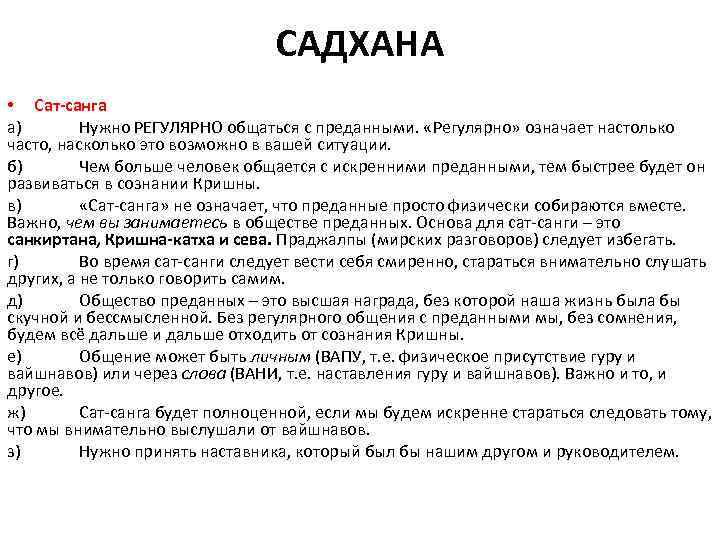 САДХАНА

• Сат-санга

а) Нужно РЕГУЛЯРНО общаться с преданными. «Регулярно» означает настолько часто, насколько это возможно в вашей ситуации.

б) Чем больше человек общается с искренними преданными, тем быстрее будет он развиваться в сознании Кришны.

в) «Сат-санга» не означает, что преданные просто физически собираются вместе. Важно, чем вы занимаетесь в обществе преданных. Основа для сат-санги – это санкиртана, Кришна-катха и сева. Праджалпы (мирских разговоров) следует избегать.

г) Во время сат-санги следует вести себя смиренно, стараться внимательно слушать других, а не только говорить самим.

д) Общество преданных – это высшая награда, без которой наша жизнь была бы скучной и бессмысленной. Без регулярного общения с преданными мы, без сомнения, будем всё дальше и дальше отходить от сознания Кришны.

е) Общение может быть личным (ВАПУ, т.е. физическое присутствие гуру и вайшнавов) или через слова (ВАНИ, т.е. наставления гуру и вайшнавов). Важно и то, и другое.

ж) Сат-санга будет полноценной, если мы будем искренне стараться следовать тому, что мы внимательно выслушали от вайшнавов.

з) Нужно принять наставника, который был бы нашим другом и руководителем.